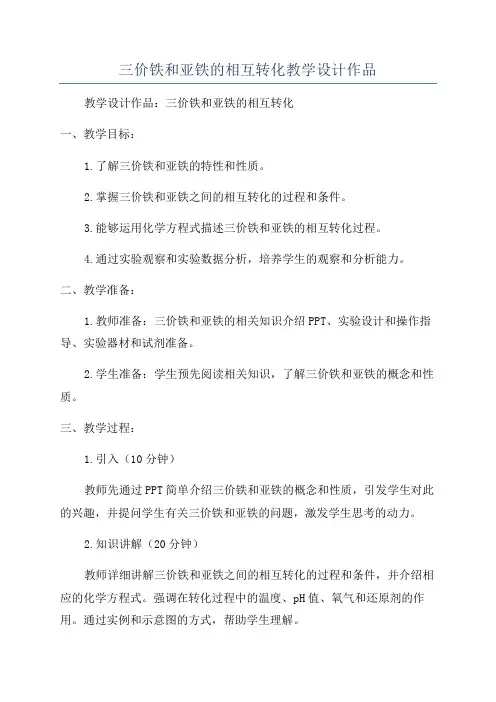 三价铁和亚铁的相互转化教学设计作品

教学设计作品：三价铁和亚铁的相互转化

一、教学目标：

1.了解三价铁和亚铁的特性和性质。

2.掌握三价铁和亚铁之间的相互转化的过程和条件。

3.能够运用化学方程式描述三价铁和亚铁的相互转化过程。

4.通过实验观察和实验数据分析，培养学生的观察和分析能力。

二、教学准备：

1.教师准备：三价铁和亚铁的相关知识介绍PPT、实验设计和操作指导、实验器材和试剂准备。

2.学生准备：学生预先阅读相关知识，了解三价铁和亚铁的概念和性质。

三、教学过程：

1.引入（10分钟）

教师先通过PPT简单介绍三价铁和亚铁的概念和性质，引发学生对此的兴趣，并提问学生有关三价铁和亚铁的问题，激发学生思考的动力。

2.知识讲解（20分钟）

教师详细讲解三价铁和亚铁之间的相互转化的过程和条件，并介绍相应的化学方程式。强调在转化过程中的温度、pH值、氧气和还原剂的作用。通过实例和示意图的方式，帮助学生理解。